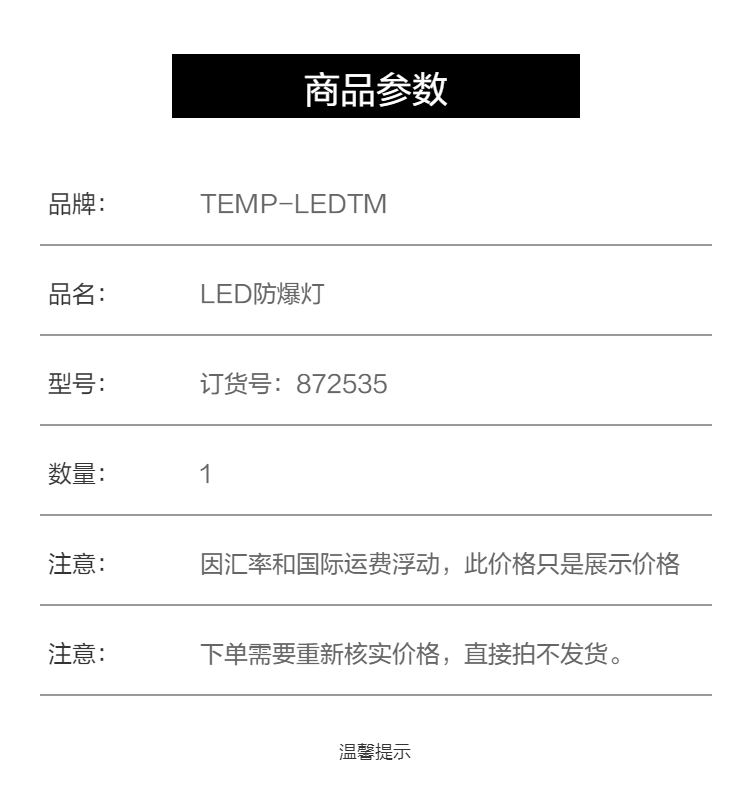 商品参数

品牌: TEMP-LEDTM

品名: LED防爆灯

型号: 订货号:872535

数量: 1

注意: 因汇率和国际运费浮动，此价格只是展示价格

注意: 下单需要重新核实价格，直接拍不发货。

温馨提示